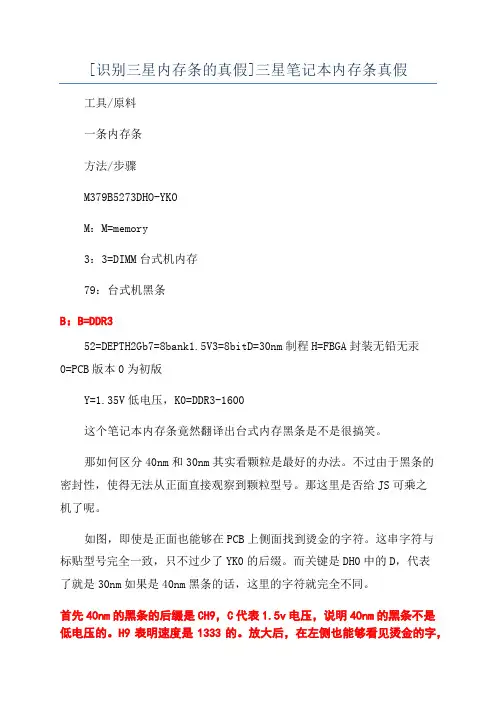 [识别三星内存条的真假]三星笔记本内存条真假

工具/原料

一条内存条

方法/步骤

M379B5273DH0-YK0

M：M=memory

3：3=DIMM 台式机内存

79：台式机黑条

B：B=DDR3

52=DEPTH2Gb7=8bank1.5V3=8bitD=30nm 制程 H=FBGA 封装无铅无汞 0=PCB 版本 0 为初版

Y=1.35V 低电压，K0=DDR3-1600

这个笔记本内存条竟然翻译出台式内存黑条是不是很搞笑。

那如何区分 40nm 和 30nm 其实看颗粒是最好的办法。不过由于黑条的密封性，使得无法从正面直接观察到颗粒型号。那这里是否给 JS 可乘之机了呢。

如图，即使是正面也能够在 PCB 上侧面找到烫金的字符。这串字符与标贴型号完全一致，只不过少了 YK0 的后缀。而关键是 DH0 中的 D，代表了就是 30nm 如果是 40nm 黑条的话，这里的字符就完全不同。

首先 40nm 的黑条的后缀是 CH9，C 代表 1.5v 电压，说明 40nm 的黑条不是低电压的。H9 表明速度是 1333 的。放大后，在左侧也能够看见烫金的字，